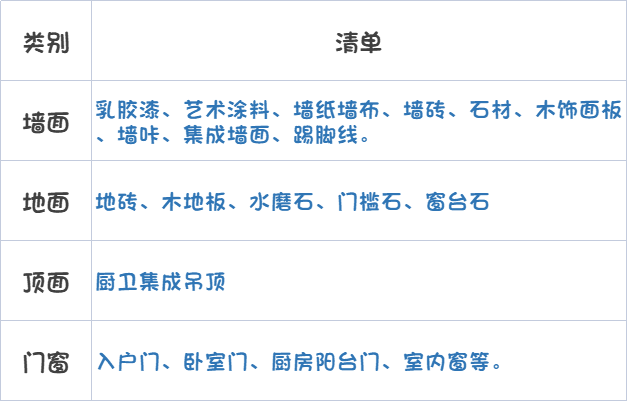 | 类别 | 清单 |
|---|---|
| 墙面 | 乳胶漆、艺术涂料、墙纸墙布、墙砖、石材、木饰面板、墙咔、集成墙面、踢脚线。 |
| 地面 | 地砖、木地板、水磨石、门槛石、窗台石 |
| 顶面 | 厨卫集成吊顶 |
| 门窗 | 入户门、卧室门、厨房阳台门、室内窗等。 |